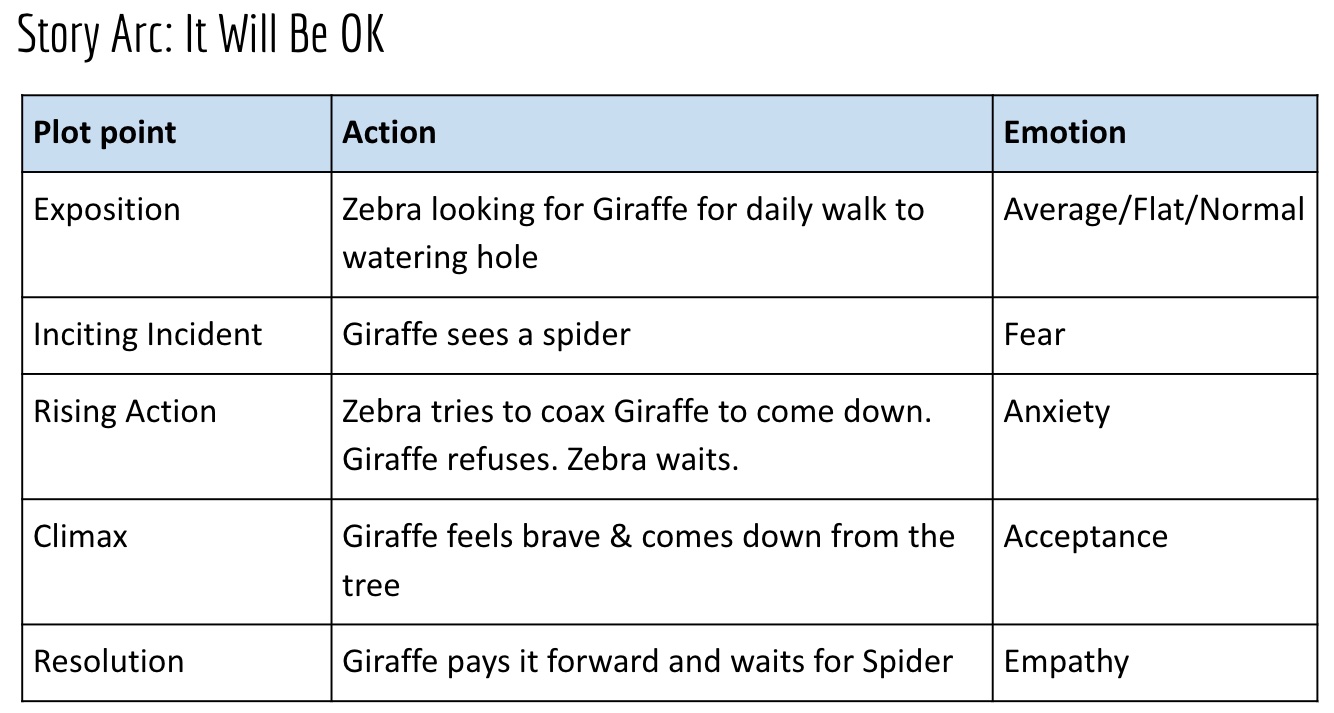 Story Arc: It Will Be OK

| Plot point | Action | Emotion |
|---|---|---|
| Exposition | Zebra looking for Giraffe for daily walk to watering hole | Average/Flat/Normal |
| Inciting Incident | Giraffe sees a spider | Fear |
| Rising Action | Zebra tries to coax Giraffe to come down. Giraffe refuses. Zebra waits. | Anxiety |
| Climax | Giraffe feels brave & comes down from the tree | Acceptance |
| Resolution | Giraffe pays it forward and waits for Spider | Empathy |